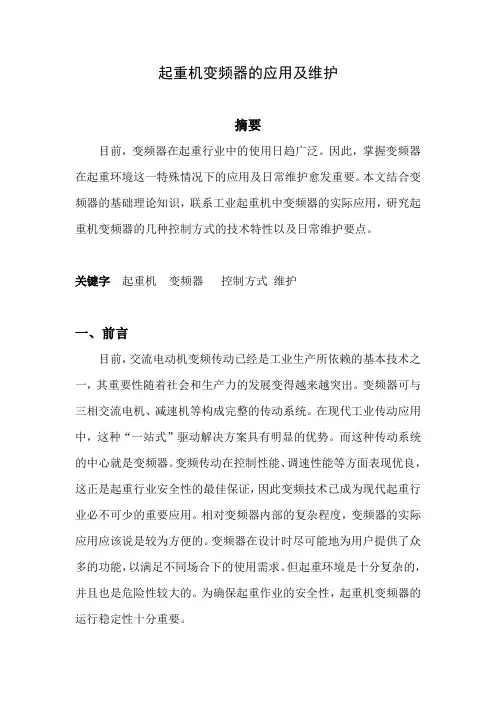 起重机变频器的应用及维护

摘要

目前，变频器在起重行业中的使用日趋广泛。因此，掌握变频器在起重环境这一特殊情况下的应用及日常维护愈发重要。本文结合变频器的基础理论知识，联系工业起重机中变频器的实际应用，研究起重机变频器的几种控制方式的技术特性以及日常维护要点。

关键字　起重机　变频器　　控制方式 维护

一、前言

目前，交流电动机变频传动已经是工业生产所依赖的基本技术之一，其重要性随着社会和生产力的发展变得越来越突出。变频器可与三相交流电机、减速机等构成完整的传动系统。在现代工业传动应用中，这种“一站式”驱动解决方案具有明显的优势。而这种传动系统的中心就是变频器。变频传动在控制性能、调速性能等方面表现优良，这正是起重行业安全性的最佳保证，因此变频技术已成为现代起重行业必不可少的重要应用。相对变频器内部的复杂程度，变频器的实际应用应该说是较为方便的。变频器在设计时尽可能地为用户提供了众多的功能，以满足不同场合下的使用需求。但起重环境是十分复杂的，并且也是危险性较大的。为确保起重作业的安全性，起重机变频器的运行稳定性十分重要。